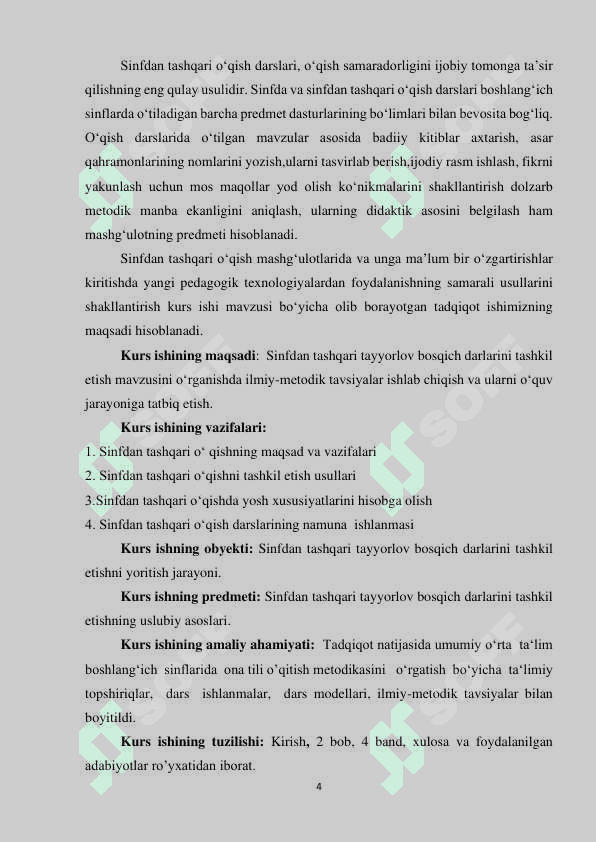 Sinfdan tashqari o‘qish darslari, o‘qish samaradorligini ijobiy tomonga ta’sir qilishning eng qulay usulidir. Sinfda va sinfdan tashqari o‘qish darslari boshlang‘ich sinflarda o‘tiladigan barcha predmet dasturlarining bo‘limlari bilan bevosita bog‘liq. O‘qish darslarida o‘tilgan mavzular asosida badiiy kitiblar axtarish, asar qahramonlarining nomlarini yozish,ularni tasvirlab berish,ijodiy rasm ishlash, fikrni yakunlash uchun mos maqollar yod olish ko‘nikmalarini shakllantirish dolzarb metodik manba ekanligini aniqlash, ularning didaktik asosini belgilash ham mashg‘ulotning predmeti hisoblanadi.

Sinfdan tashqari o‘qish mashg‘ulotlarida va unga ma’lum bir o‘zgartirishlar kiritishda yangi pedagogik texnologiyalardan foydalanishning samarali usullarini shakllantirish kurs ishi mavzusi bo‘yicha olib borayotgan tadqiqot ishimizning maqsadi hisoblanadi.

Kurs ishining maqsadi: Sinfdan tashqari tayyorlov bosqich darlarini tashkil etish mavzusini o‘rganishda ilmiy-metodik tavsiyalar ishlab chiqish va ularni o‘quv jarayoniga tatbiq etish.

Kurs ishining vazifalari:
1. Sinfdan tashqari o‘ qishning maqsad va vazifalari
2. Sinfdan tashqari o‘qishni tashkil etish usullari
3.Sinfdan tashqari o‘qishda yosh xususiyatlarini hisobga olish
4. Sinfdan tashqari o‘qish darslarining namuna ishlanmasi

Kurs ishning obyekti: Sinfdan tashqari tayyorlov bosqich darlarini tashkil etishni yoritish jarayoni.

Kurs ishning predmeti: Sinfdan tashqari tayyorlov bosqich darlarini tashkil etishning uslubiy asoslari.

Kurs ishining amaliy ahamiyati: Tadqiqot natijasida umumiy o‘rta ta‘lim boshlang‘ich sinflarida ona tili o’qitish metodikasini o‘rgatish bo‘yicha ta‘limiy topshiriqlar, dars ishlanmalar, dars modellari, ilmiy-metodik tavsiyalar bilan boyitildi.

Kurs ishining tuzilishi: Kirish, 2 bob, 4 band, xulosa va foydalanilgan adabiyotlar ro’yxatidan iborat.

4